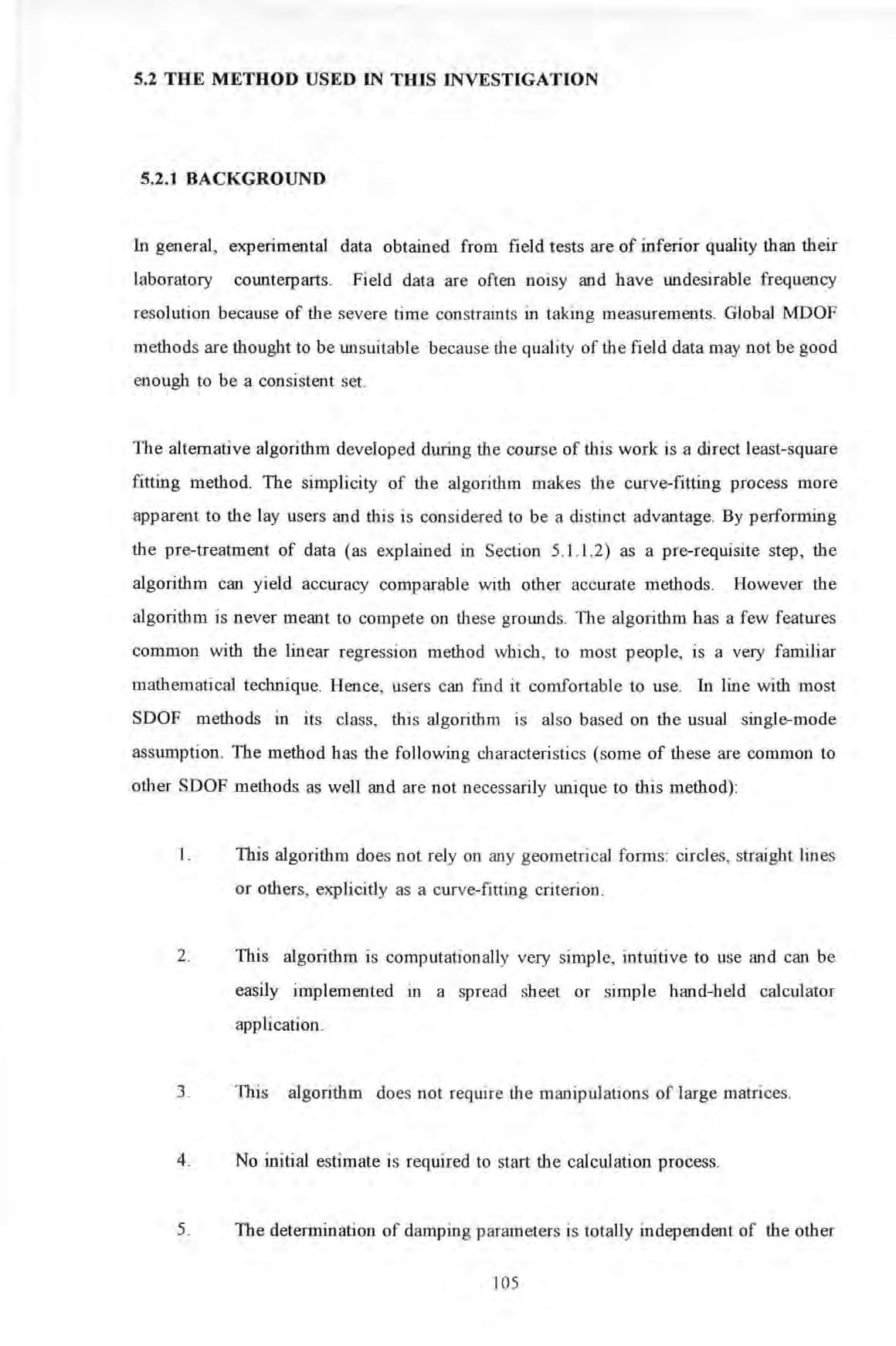 5.2 THE METHOD USED IN THIS INVESTIGATION

5.2.1 BACKGROUND

In general, experimental data obtained from field tests are of inferior quality than their laboratory counterparts. Field data are often noisy and have undesirable frequency resolution because of the severe time constraints in taking measurements. Global MDOF methods are thought to be unsuitable because the quality of the field data may not be good enough to be a consistent set.

The alternative algorithm developed during the course of this work is a direct least-square fitting method. The simplicity of the algorithm makes the curve-fitting process more apparent to the lay users and this is considered to be a distinct advantage. By performing the pre-treatment of data (as explained in Section 5.1.1.2) as a pre-requisite step, the algorithm can yield accuracy comparable with other accurate methods. However the algorithm is never meant to compete on these grounds. The algorithm has a few features common with the linear regression method which, to most people, is a very familiar mathematical technique. Hence, users can find it comfortable to use. In line with most SDOF methods in its class, this algorithm is also based on the usual single-mode assumption. The method has the following characteristics (some of these are common to other SDOF methods as well and are not necessarily unique to this method):

1. This algorithm does not rely on any geometrical forms: circles, straight lines or others, explicitly as a curve-fitting criterion.

2. This algorithm is computationally very simple, intuitive to use and can be easily implemented in a spread sheet or simple hand-held calculator application.

3. This algorithm does not require the manipulations of large matrices.

4. No initial estimate is required to start the calculation process.

5. The determination of damping parameters is totally independent of the other

105